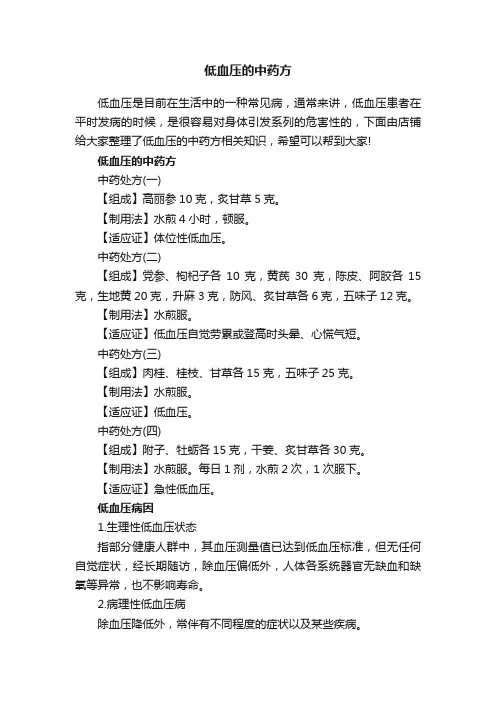 低血压的中药方

低血压是目前在生活中的一种常见病，通常来讲，低血压患者在平时发病的时候，是很容易对身体引发系列的危害性的，下面由店铺给大家整理了低血压的中药方相关知识，希望可以帮到大家!

低血压的中药方

中药处方(一)

【组成】高丽参 10 克，炙甘草 5 克。

【制用法】水煎 4 小时，顿服。

【适应证】体位性低血压。

中药处方(二)

【组成】党参、枸杞子各 10 克，黄芪 30 克，陈皮、阿胶各 15 克，生地黄 20 克，升麻 3 克，防风、炙甘草各 6 克，五味子 12 克。

【制用法】水煎服。

【适应证】低血压自觉劳累或登高时头晕、心慌气短。

中药处方(三)

【组成】肉桂、桂枝、甘草各 15 克，五味子 25 克。

【制用法】水煎服。

【适应证】低血压。

中药处方(四)

【组成】附子、牡蛎各 15 克，干姜、炙甘草各 30 克。

【制用法】水煎服。每日 1 剂，水煎 2 次，1 次服下。

【适应证】急性低血压。

低血压病因

1.生理性低血压状态

指部分健康人群中，其血压测量值已达到低血压标准，但无任何自觉症状，经长期随访，除血压偏低外，人体各系统器官无缺血和缺氧等异常，也不影响寿命。

2.病理性低血压病

除血压降低外，常伴有不同程度的症状以及某些疾病。